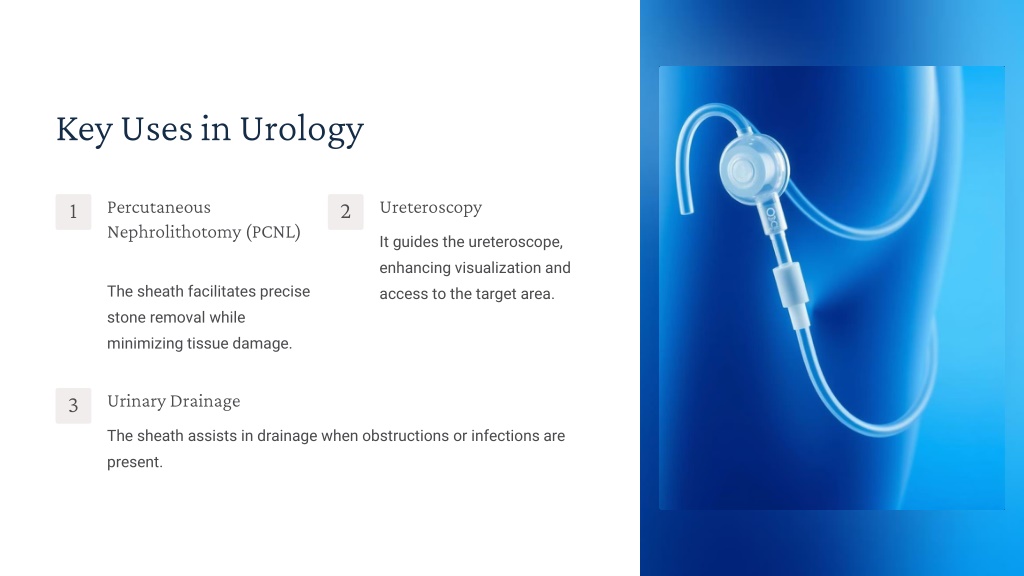 Key Uses in Urology

1 Percutaneous Nephrolithotomy (PCNL)

The sheath facilitates precise stone removal while minimizing tissue damage.

2 Ureteroscopy

It guides the ureteroscope, enhancing visualization and access to the target area.

3 Urinary Drainage

The sheath assists in drainage when obstructions or infections are present.